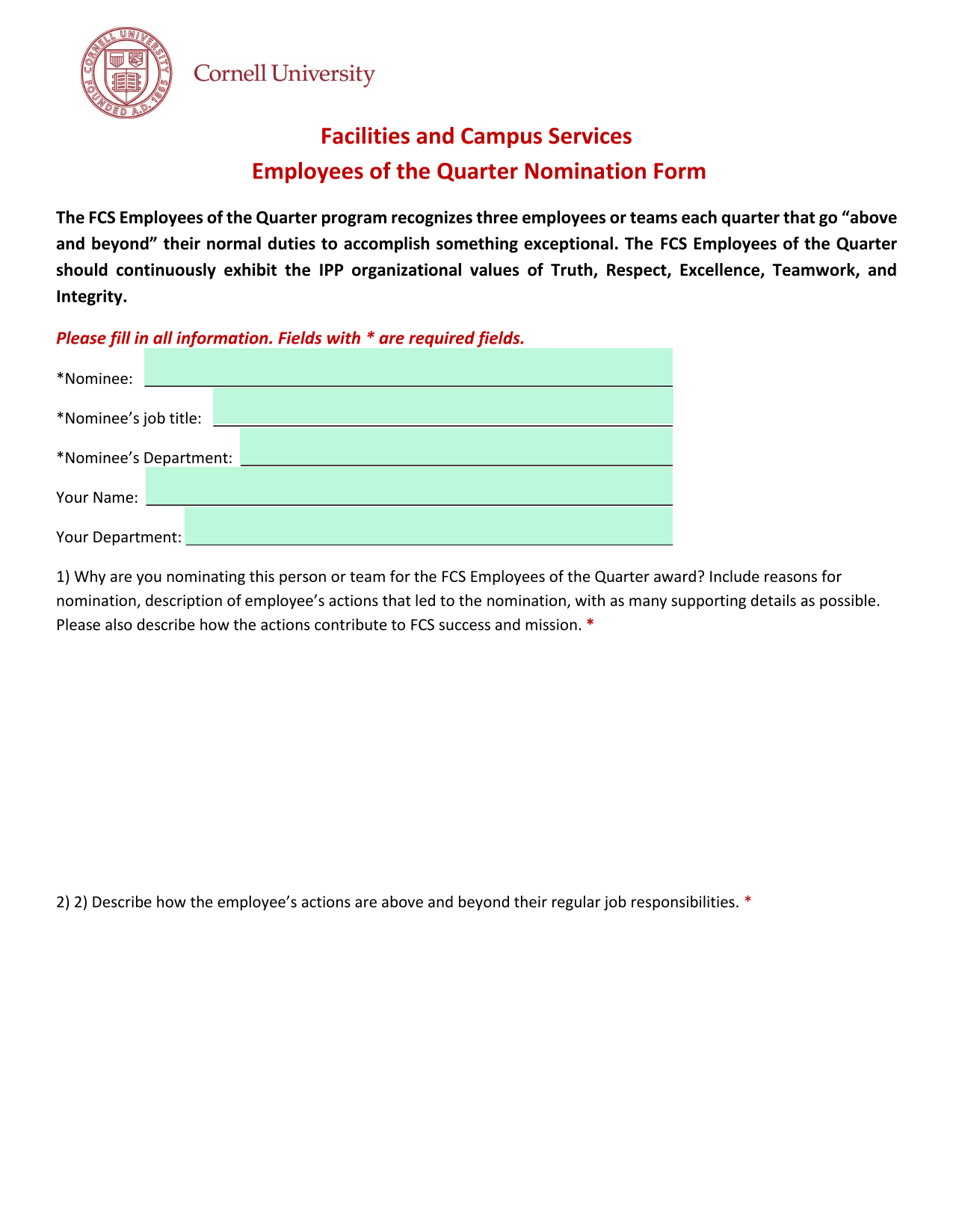 CORNELL UNIVERSITY FOUNDED A.D. 1865

Cornell University

Facilities and Campus Services
Employees of the Quarter Nomination Form

The FCS Employees of the Quarter program recognizes three employees or teams each quarter that go “above and beyond” their normal duties to accomplish something exceptional. The FCS Employees of the Quarter should continuously exhibit the IPP organizational values of Truth, Respect, Excellence, Teamwork, and Integrity.

Please fill in all information. Fields with * are required fields.

*Nominee:

*Nominee’s job title:

*Nominee’s Department:

Your Name:

Your Department:

1) Why are you nominating this person or team for the FCS Employees of the Quarter award? Include reasons for nomination, description of employee’s actions that led to the nomination, with as many supporting details as possible. Please also describe how the actions contribute to FCS success and mission. *

2) 2) Describe how the employee’s actions are above and beyond their regular job responsibilities. *